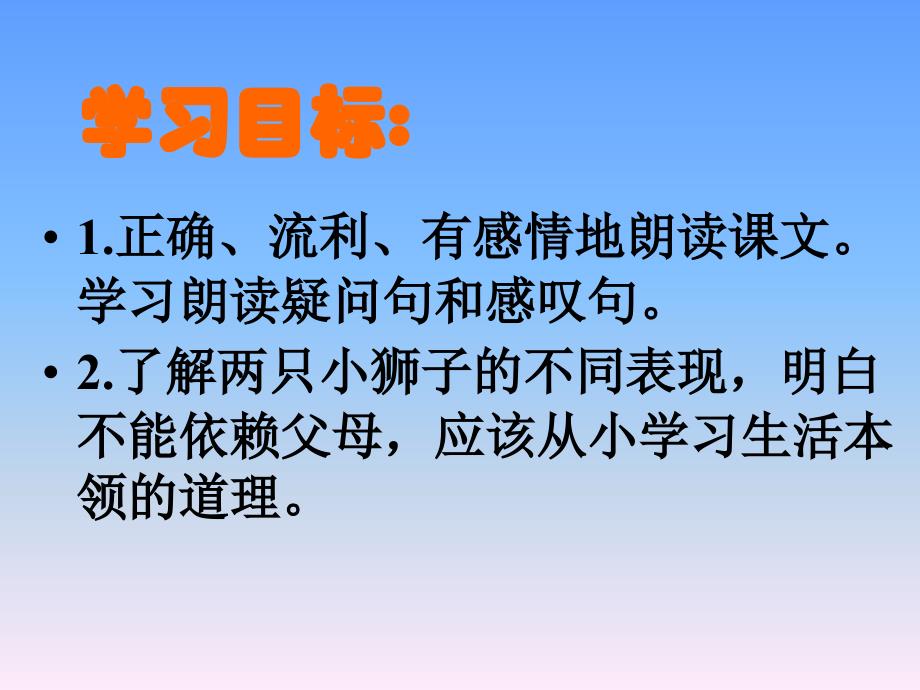 学习目标:

• 1.正确、流利、有感情地朗读课文。学习朗读疑问句和感叹句。

• 2.了解两只小狮子的不同表现，明白不能依赖父母，应该从小学习生活本领的道理。